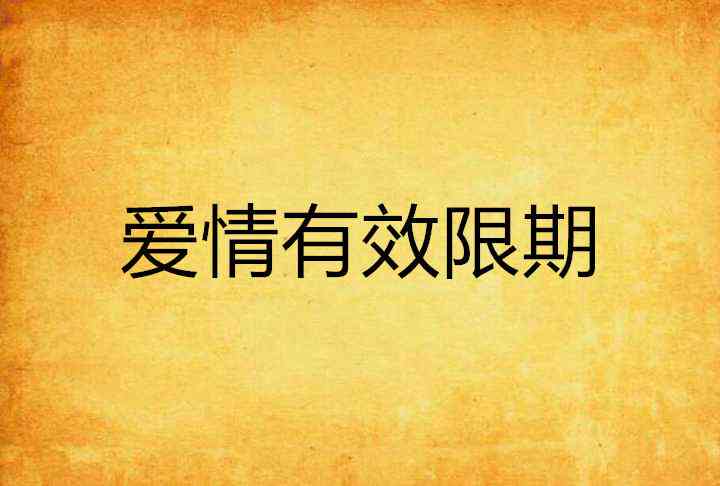 爱情有效限期